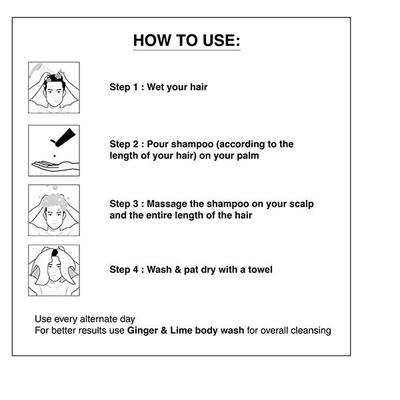 HOW TO USE:

Step 1 : Wet your hair

Step 2 : Pour shampoo (according to the length of your hair) on your palm

Step 3 : Massage the shampoo on your scalp and the entire length of the hair

Step 4 : Wash & pat dry with a towel

Use every alternate day
For better results use Ginger & Lime body wash for overall cleansing